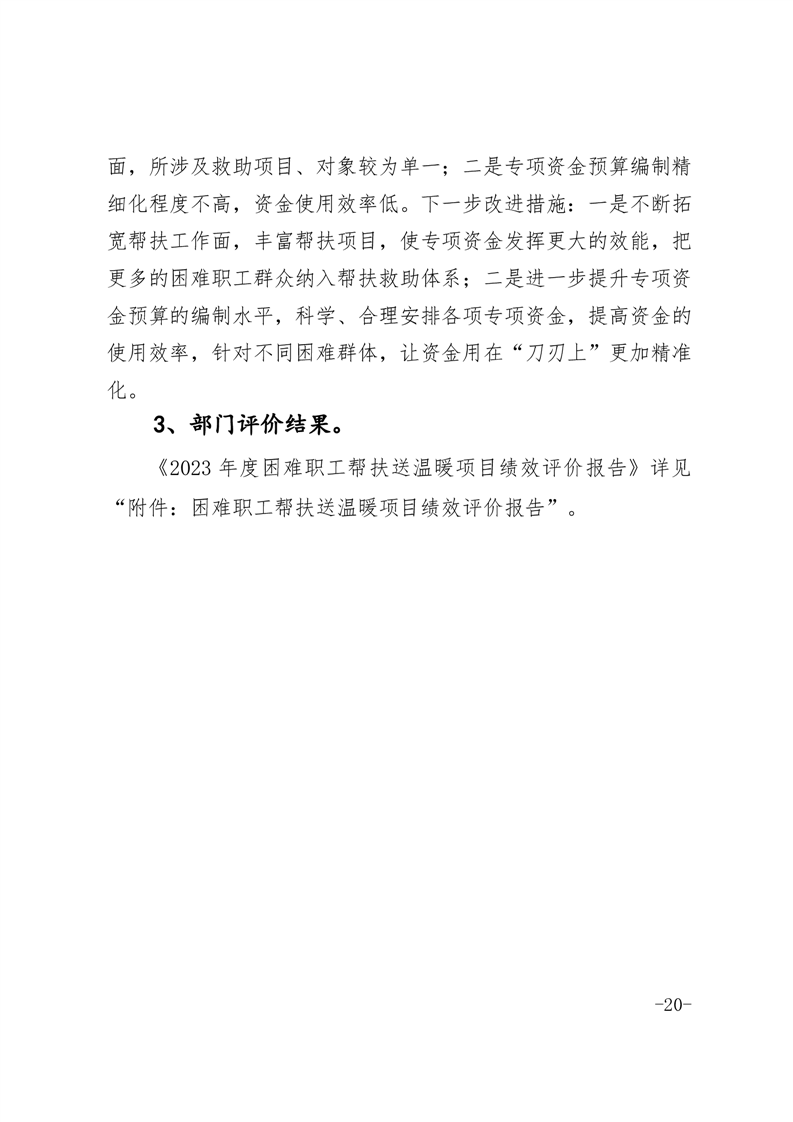 面，所涉及救助项目、对象较为单一；二是专项资金预算编制精细化程度不高，资金使用效率低。下一步改进措施：一是不断拓宽帮扶工作面，丰富帮扶项目，使专项资金发挥更大的效能，把更多的困难职工群众纳入帮扶救助体系；二是进一步提升专项资金预算的编制水平，科学、合理安排各项专项资金，提高资金的使用效率，针对不同困难群体，让资金用在“刀刃上”更加精准化。

3、部门评价结果。

《2023 年度困难职工帮扶送温暖项目绩效评价报告》详见“附件：困难职工帮扶送温暖项目绩效评价报告”。

-20-